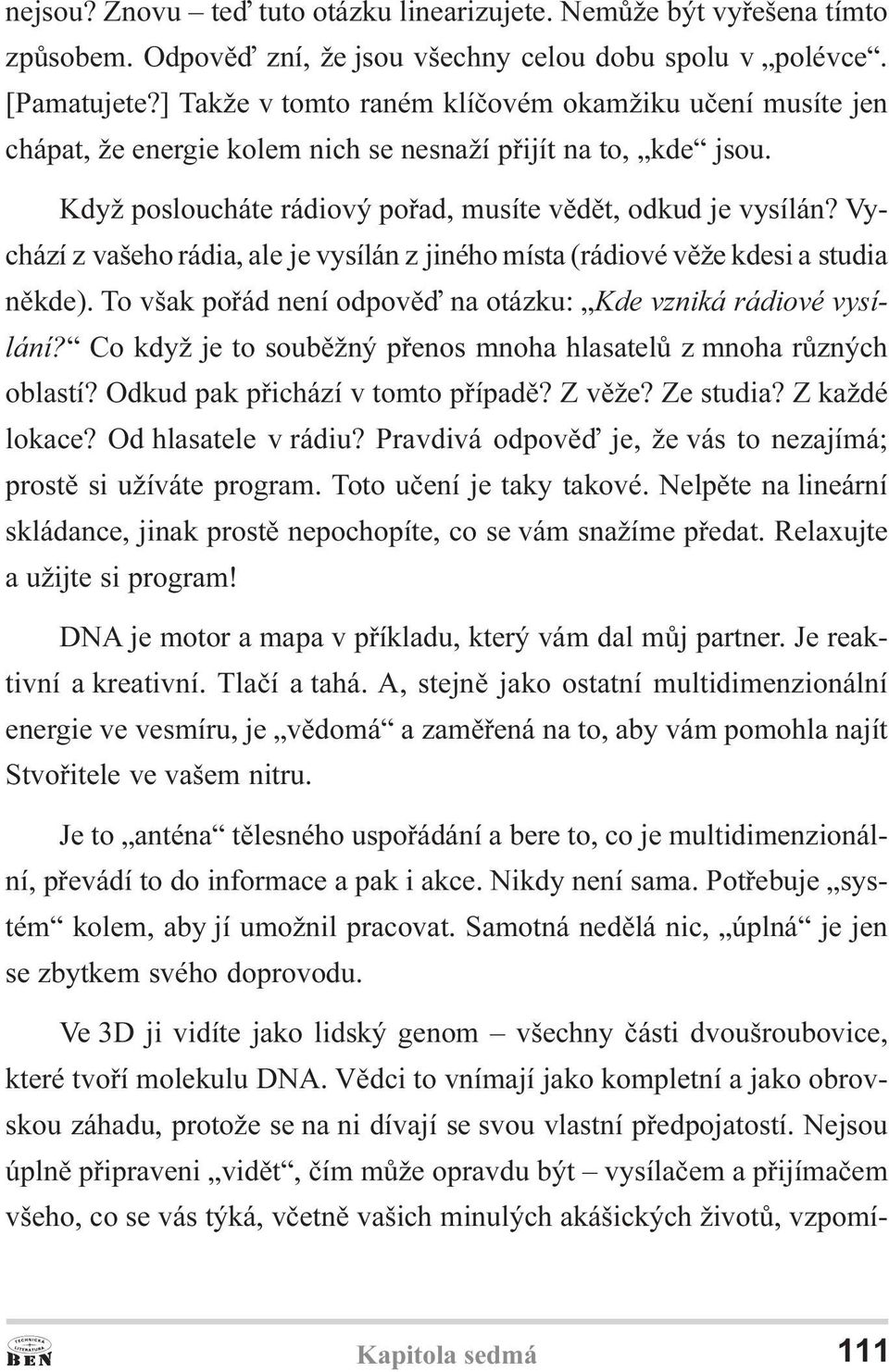 nejsou? Znovu – teď tuto otázku linearizujete. Nemůže být vyřešena tímto způsobem. Odpověď zní, že jsou všechny celou dobu spolu v „polévce“. [Pamatujete?] Takže v tomto raném klíčovém okamžiku učení musíte jen chápat, že energie kolem nich se nesnaží přijít na to, „kde“ jsou.

Když posloucháte rádiový pořad, musíte vědět, odkud je vysílán? Vychází z vašeho rádia, ale je vysílán z jiného místa (rádiové věže kdesi a studia někde). To však pořád není odpověď na otázku: „Kde vzniká rádiové vysílání?“ Co když je to souběžný přenos mnoha hlasatelů z mnoha různých oblastí? Odkud pak přichází v tomto případě? Z věže? Ze studia? Z každé lokace? Od hlasatele v rádiu? Pravdivá odpověď je, že vás to nezajímá; prostě si užíváte program. Toto učení je taky takové. Nelpěte na lineární skládance, jinak prostě nepochopíte, co se vám snažíme předat. Relaxujte a užijte si program!

DNA je motor a mapa v příkladu, který vám dal můj partner. Je reaktivní a kreativní. Tlačí a tahá. A, stejně jako ostatní multidimenzionální energie ve vesmíru, je „vědomá“ a zaměřená na to, aby vám pomohla najít Stvořitele ve vašem nitru.

Je to „anténa“ tělesného uspořádání a bere to, co je multidimenzionální, převádí to do informace a pak i akce. Nikdy není sama. Potřebuje „systém“ kolem, aby jí umožnil pracovat. Samotná nedělá nic, „úplná“ je jen se zbytkem svého doprovodu.

Ve 3D ji vidíte jako lidský genom – všechny části dvoušroubovice, které tvoří molekulu DNA. Vědci to vnímají jako kompletní a jako obrovskou záhadu, protože se na ni dívají se svou vlastní předpojatostí. Nejsou úplně připraveni „vidět“, čím může opravdu být – vysílačem a přijímačem všeho, co se vás týká, včetně vašich minulých akášických životů, vzpomí-

TECHNICKÁ LITERATURA BEN

Kapitola sedmá 111